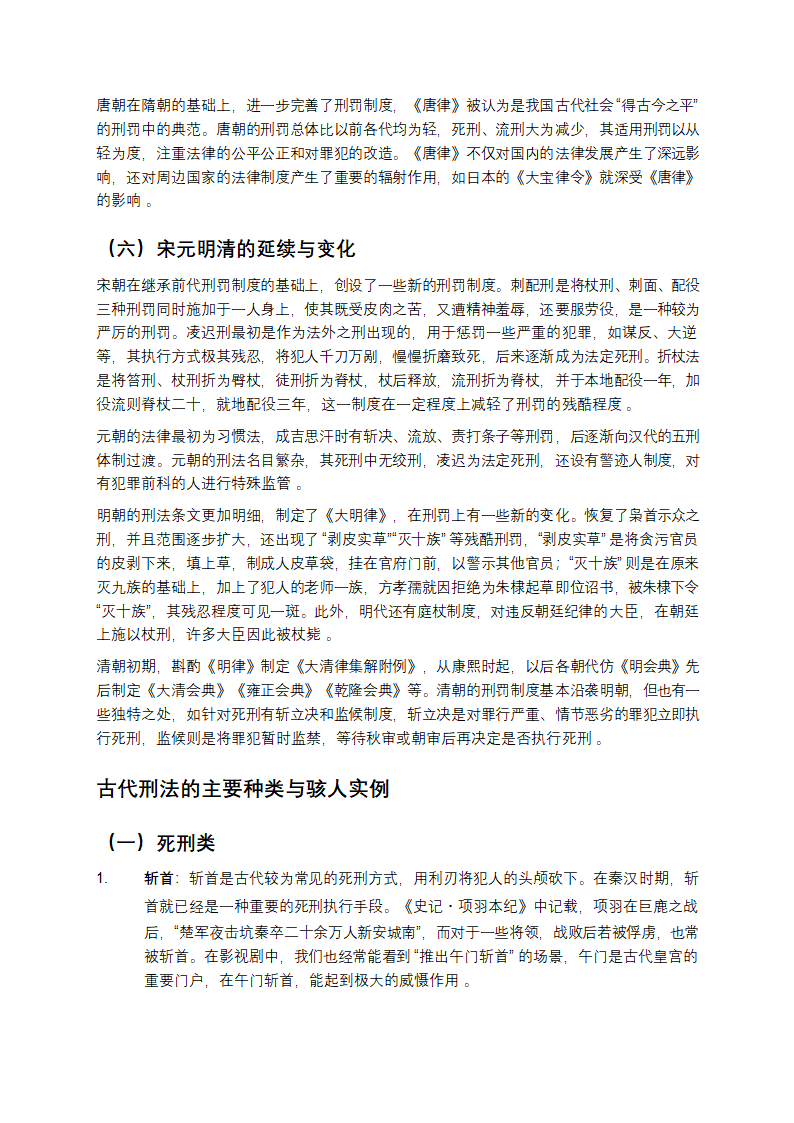 唐朝在隋朝的基础上，进一步完善了刑罚制度，《唐律》被认为是我国古代社会“得古今之平”的刑罚中的典范。唐朝的刑罚总体比以前各代均为轻，死刑、流刑大为减少，其适用刑罚以从轻为度，注重法律的公平公正和对罪犯的改造。《唐律》不仅对国内的法律发展产生了深远影响，还对周边国家的法律制度产生了重要的辐射作用，如日本的《大宝律令》就深受《唐律》的影响 。

（六）宋元明清的延续与变化

宋朝在继承前代刑罚制度的基础上，创设了一些新的刑罚制度。刺配刑是将杖刑、刺面、配役三种刑罚同时施加于一人身上，使其既受皮肉之苦，又遭精神羞辱，还要服劳役，是一种较为严厉的刑罚。凌迟刑最初是作为法外之刑出现的，用于惩罚一些严重的犯罪，如谋反、大逆等，其执行方式极其残忍，将犯人千刀万剐，慢慢折磨致死，后来逐渐成为法定死刑。折杖法是将笞刑、杖刑折为臀杖，徒刑折为脊杖，杖后释放，流刑折为脊杖，并于本地配役一年，加役流则脊杖二十，就地配役三年，这一制度在一定程度上减轻了刑罚的残酷程度 。

元朝的法律最初为习惯法，成吉思汗时有斩决、流放、责打条子等刑罚，后逐渐向汉代的五刑体制过渡。元朝的刑法名目繁杂，其死刑中无绞刑，凌迟为法定死刑，还设有警迹人制度，对有犯罪前科的人进行特殊监管 。

明朝的刑法条文更加明细，制定了《大明律》，在刑罚上有一些新的变化。恢复了枭首示众之刑，并且范围逐步扩大，还出现了“剥皮实草”“灭十族”等残酷刑罚，“剥皮实草”是将贪污官员的皮剥下来，填上草，制成人皮草袋，挂在官府门前，以警示其他官员；“灭十族”则是在原来灭九族的基础上，加上了犯人的老师一族，方孝孺就因拒绝为朱棣起草即位诏书，被朱棣下令“灭十族”，其残忍程度可见一斑。此外，明代还有庭杖制度，对违反朝廷纪律的大臣，在朝廷上施以杖刑，许多大臣因此被杖毙 。

清朝初期，斟酌《明律》制定《大清律集解附例》，从康熙时起，以后各朝代仿《明会典》先后制定《大清会典》《雍正会典》《乾隆会典》等。清朝的刑罚制度基本沿袭明朝，但也有一些独特之处，如针对死刑有斩立决和监候制度，斩立决是对罪行严重、情节恶劣的罪犯立即执行死刑，监候则是将罪犯暂时监禁，等待秋审或朝审后再决定是否执行死刑 。

古代刑法的主要种类与骇人实例

（一）死刑类

1. 斩首：斩首是古代较为常见的死刑方式，用利刃将犯人的头颅砍下。在秦汉时期，斩首就已经是一种重要的死刑执行手段。《史记・项羽本纪》中记载，项羽在巨鹿之战后，“楚军夜击坑秦卒二十余万人新安城南”，而对于一些将领，战败后若被俘虏，也常被斩首。在影视剧中，我们也经常能看到“推出午门斩首”的场景，午门是古代皇宫的重要门户，在午门斩首，能起到极大的威慑作用 。